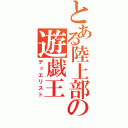 とある陸上部の遊戯王
デュエリスト